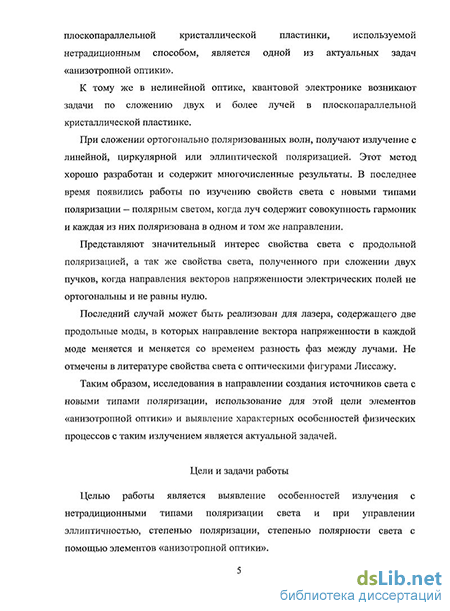 плоскопараллельной кристаллической пластинки, используемой нетрадиционным способом, является одной из актуальных задач «анизотропной оптики».

К тому же в нелинейной оптике, квантовой электронике возникают задачи по сложению двух и более лучей в плоскопараллельной кристаллической пластинке.

При сложении ортогонально поляризованных волн, получают излучение с линейной, циркулярной или эллиптической поляризацией. Этот метод хорошо разработан и содержит многочисленные результаты. В последнее время появились работы по изучению свойств света с новыми типами поляризации – полярным светом, когда луч содержит совокупность гармоник и каждая из них поляризована в одном и том же направлении.

Представляют значительный интерес свойства света с продольной поляризацией, а так же свойства света, полученного при сложении двух пучков, когда направления векторов напряженности электрических полей не ортогональны и не равны нулю.

Последний случай может быть реализован для лазера, содержащего две продольные моды, в которых направление вектора напряженности в каждой моде меняется и меняется со временем разность фаз между лучами. Не отмечены в литературе свойства света с оптическими фигурами Лиссажу.

Таким образом, исследования в направлении создания источников света с новыми типами поляризации, использование для этой цели элементов «анизотропной оптики» и выявление характерных особенностей физических процессов с таким излучением является актуальной задачей.

Цели и задачи работы

Целью работы является выявление особенностей излучения с нетрадиционными типами поляризации света и при управлении эллиптичностью, степенью поляризации, степенью полярности света с помощью элементов «анизотропной оптики».

5

dsLib.net
библиотека диссертаций